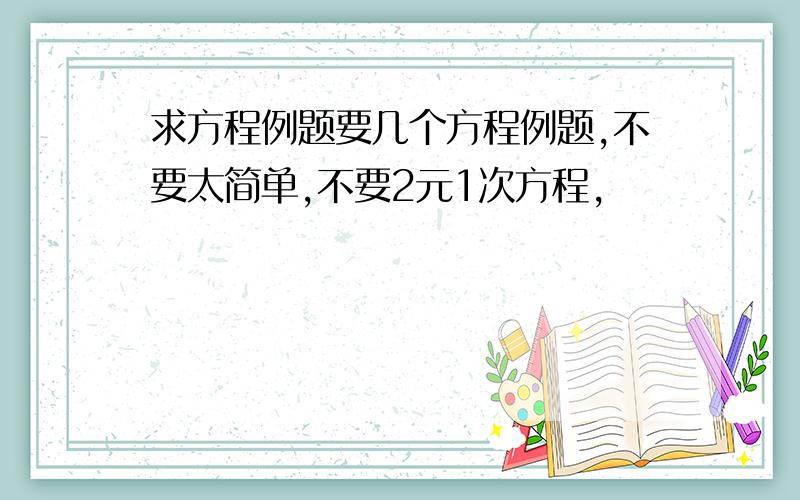 求方程例题要几个方程例题,不要太简单,不要2元1次方程,